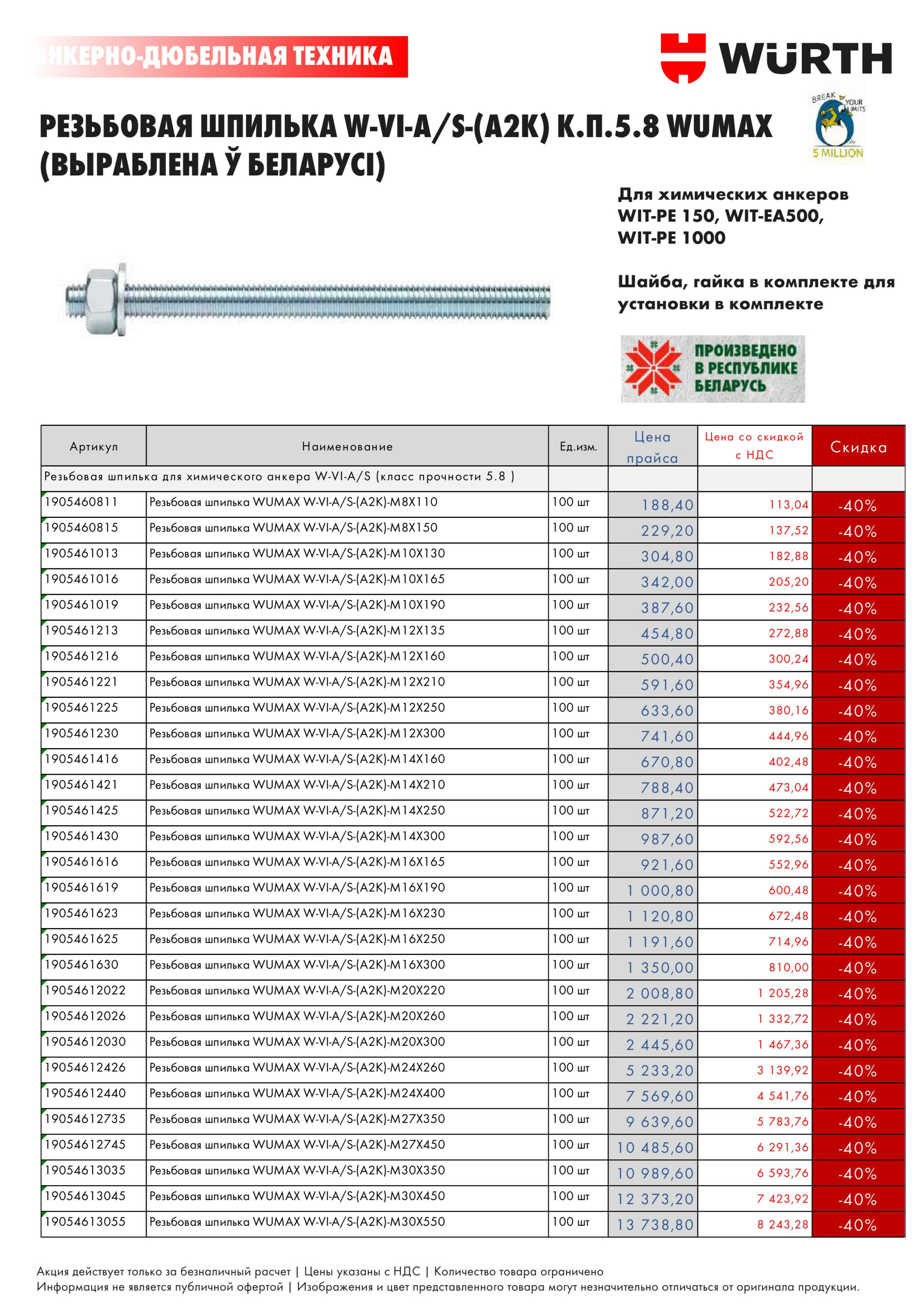 АНКЕРНО-ДЮБЕЛЬНАЯ ТЕХНИКА

WÜRTH

BREAK YOUR LIMITS 5 MILLION

РЕЗЬБОВАЯ ШПИЛЬКА W-VI-A/S-(A2K) К.П.5.8 WUMAX (ВЫРАБЛЕНА Ў БЕЛАРУСІ)

Для химических анкеров WIT-PE 150, WIT-EA500, WIT-PE 1000

Шайба, гайка в комплекте для установки в комплекте

ПРОИЗВЕДЕНО В РЕСПУБЛИКЕ БЕЛАРУСЬ

| Артикул | Наименование | Ед.изм. | Цена прайса | Цена со скидкой с НДС | Скидка |
|---|---|---|---|---|---|
| Резьбовая шпилька для химического анкера W-VI-A/S (класс прочности 5.8 ) | | | | | |
| 1905460811 | Резьбовая шпилька WUMAX W-VI-A/S-(A2K)-M8X110 | 100 шт | 188,40 | 113,04 | -40% |
| 1905460815 | Резьбовая шпилька WUMAX W-VI-A/S-(A2K)-M8X150 | 100 шт | 229,20 | 137,52 | -40% |
| 1905461013 | Резьбовая шпилька WUMAX W-VI-A/S-(A2K)-M10X130 | 100 шт | 304,80 | 182,88 | -40% |
| 1905461016 | Резьбовая шпилька WUMAX W-VI-A/S-(A2K)-M10X165 | 100 шт | 342,00 | 205,20 | -40% |
| 1905461019 | Резьбовая шпилька WUMAX W-VI-A/S-(A2K)-M10X190 | 100 шт | 387,60 | 232,56 | -40% |
| 1905461213 | Резьбовая шпилька WUMAX W-VI-A/S-(A2K)-M12X135 | 100 шт | 454,80 | 272,88 | -40% |
| 1905461216 | Резьбовая шпилька WUMAX W-VI-A/S-(A2K)-M12X160 | 100 шт | 500,40 | 300,24 | -40% |
| 1905461221 | Резьбовая шпилька WUMAX W-VI-A/S-(A2K)-M12X210 | 100 шт | 591,60 | 354,96 | -40% |
| 1905461225 | Резьбовая шпилька WUMAX W-VI-A/S-(A2K)-M12X250 | 100 шт | 633,60 | 380,16 | -40% |
| 1905461230 | Резьбовая шпилька WUMAX W-VI-A/S-(A2K)-M12X300 | 100 шт | 741,60 | 444,96 | -40% |
| 1905461416 | Резьбовая шпилька WUMAX W-VI-A/S-(A2K)-M14X160 | 100 шт | 670,80 | 402,48 | -40% |
| 1905461421 | Резьбовая шпилька WUMAX W-VI-A/S-(A2K)-M14X210 | 100 шт | 788,40 | 473,04 | -40% |
| 1905461425 | Резьбовая шпилька WUMAX W-VI-A/S-(A2K)-M14X250 | 100 шт | 871,20 | 522,72 | -40% |
| 1905461430 | Резьбовая шпилька WUMAX W-VI-A/S-(A2K)-M14X300 | 100 шт | 987,60 | 592,56 | -40% |
| 1905461616 | Резьбовая шпилька WUMAX W-VI-A/S-(A2K)-M16X165 | 100 шт | 921,60 | 552,96 | -40% |
| 1905461619 | Резьбовая шпилька WUMAX W-VI-A/S-(A2K)-M16X190 | 100 шт | 1 000,80 | 600,48 | -40% |
| 1905461623 | Резьбовая шпилька WUMAX W-VI-A/S-(A2K)-M16X230 | 100 шт | 1 120,80 | 672,48 | -40% |
| 1905461625 | Резьбовая шпилька WUMAX W-VI-A/S-(A2K)-M16X250 | 100 шт | 1 191,60 | 714,96 | -40% |
| 1905461630 | Резьбовая шпилька WUMAX W-VI-A/S-(A2K)-M16X300 | 100 шт | 1 350,00 | 810,00 | -40% |
| 19054612022 | Резьбовая шпилька WUMAX W-VI-A/S-(A2K)-M20X220 | 100 шт | 2 008,80 | 1 205,28 | -40% |
| 19054612026 | Резьбовая шпилька WUMAX W-VI-A/S-(A2K)-M20X260 | 100 шт | 2 221,20 | 1 332,72 | -40% |
| 19054612030 | Резьбовая шпилька WUMAX W-VI-A/S-(A2K)-M20X300 | 100 шт | 2 445,60 | 1 467,36 | -40% |
| 19054612426 | Резьбовая шпилька WUMAX W-VI-A/S-(A2K)-M24X260 | 100 шт | 5 233,20 | 3 139,92 | -40% |
| 19054612440 | Резьбовая шпилька WUMAX W-VI-A/S-(A2K)-M24X400 | 100 шт | 7 569,60 | 4 541,76 | -40% |
| 19054612735 | Резьбовая шпилька WUMAX W-VI-A/S-(A2K)-M27X350 | 100 шт | 9 639,60 | 5 783,76 | -40% |
| 19054612745 | Резьбовая шпилька WUMAX W-VI-A/S-(A2K)-M27X450 | 100 шт | 10 485,60 | 6 291,36 | -40% |
| 19054613035 | Резьбовая шпилька WUMAX W-VI-A/S-(A2K)-M30X350 | 100 шт | 10 989,60 | 6 593,76 | -40% |
| 19054613045 | Резьбовая шпилька WUMAX W-VI-A/S-(A2K)-M30X450 | 100 шт | 12 373,20 | 7 423,92 | -40% |
| 19054613055 | Резьбовая шпилька WUMAX W-VI-A/S-(A2K)-M30X550 | 100 шт | 13 738,80 | 8 243,28 | -40% |

Акция действует только за безналичный расчет | Цены указаны с НДС | Количество товара ограничено
Информация не является публичной офертой | Изображения и цвет представленного товара могут незначительно отличаться от оригинала продукции.